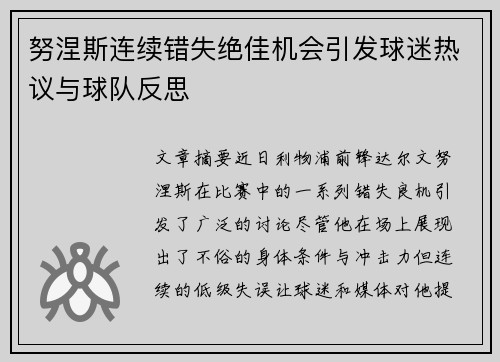 努涅斯连续错失绝佳机会引发球迷热议与球队反思

文章摘要近日利物浦前锋达尔文努涅斯在比赛中的一系列错失良机引发了广泛的讨论尽管他在场上展现出了不俗的身体条件与冲击力但连续的低级失误让球迷和媒体对他提